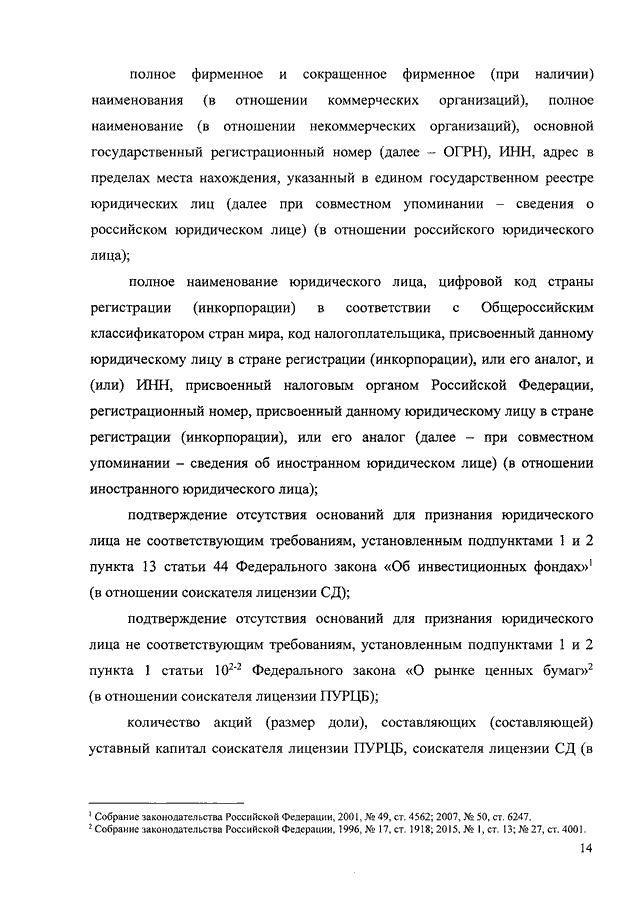 полное фирменное и сокращенное фирменное (при наличии) наименования (в отношении коммерческих организаций), полное наименование (в отношении некоммерческих организаций), основной государственный регистрационный номер (далее – ОГРН), ИНН, адрес в пределах места нахождения, указанный в едином государственном реестре юридических лиц (далее при совместном упоминании – сведения о российском юридическом лице) (в отношении российского юридического лица);

полное наименование юридического лица, цифровой код страны регистрации (инкорпорации) в соответствии с Общероссийским классификатором стран мира, код налогоплательщика, присвоенный данному юридическому лицу в стране регистрации (инкорпорации), или его аналог, и (или) ИНН, присвоенный налоговым органом Российской Федерации, регистрационный номер, присвоенный данному юридическому лицу в стране регистрации (инкорпорации), или его аналог (далее – при совместном упоминании – сведения об иностранном юридическом лице) (в отношении иностранного юридического лица);

подтверждение отсутствия оснований для признания юридического лица не соответствующим требованиям, установленным подпунктами 1 и 2 пункта 13 статьи 44 Федерального закона «Об инвестиционных фондах»$^1$ (в отношении соискателя лицензии СД);

подтверждение отсутствия оснований для признания юридического лица не соответствующим требованиям, установленным подпунктами 1 и 2 пункта 1 статьи $10^{2-2}$ Федерального закона «О рынке ценных бумаг»$^2$ (в отношении соискателя лицензии ПУРЦБ);

количество акций (размер доли), составляющих (составляющей) уставный капитал соискателя лицензии ПУРЦБ, соискателя лицензии СД (в

$^1$ Собрание законодательства Российской Федерации, 2001, № 49, ст. 4562; 2007, № 50, ст. 6247.
$^2$ Собрание законодательства Российской Федерации, 1996, № 17, ст. 1918; 2015, № 1, ст. 13; № 27, ст. 4001.

14